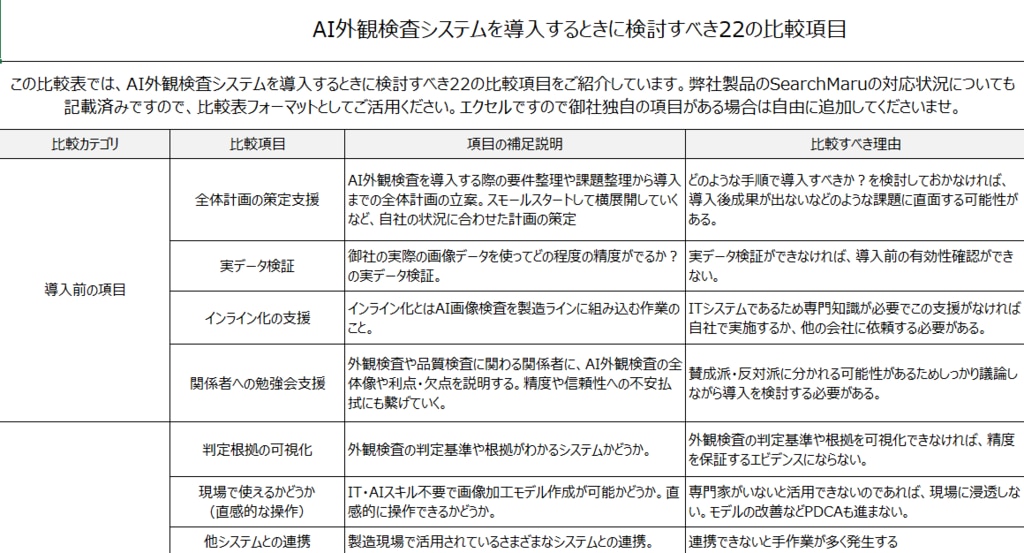 AI外観検査システムを導入するときに検討すべき22の比較項目

この比較表では、AI外観検査システムを導入するときに検討すべき22の比較項目をご紹介しています。弊社製品のSearchMaruの対応状況についても記載済みですので、比較表フォーマットとしてご活用ください。エクセルですので御社独自の項目がある場合は自由に追加してくださいませ。

| 比較カテゴリ | 比較項目 | 項目の補足説明 | 比較すべき理由 |
|---|---|---|---|
| 導入前の項目 | 全体計画の策定支援 | AI外観検査を導入する際の要件整理や課題整理から導入までの全体計画の立案。スモールスタートして横展開していくなど、自社の状況に合わせた計画の策定 | どのような手順で導入すべきか？を検討しておかなければ、導入後成果が出ないなどのような課題に直面する可能性がある。 |
| | 実データ検証 | 御社の実際の画像データを使ってどの程度の精度がでるか？の実データ検証。 | 実データ検証ができなければ、導入前の有効性確認ができない。 |
| | インライン化の支援 | インライン化とはAI画像検査を製造ラインに組み込む作業のこと。 | ITシステムであるため専門知識が必要でこの支援がなければ自社で実施するか、他の会社に依頼する必要がある。 |
| | 関係者への勉強会支援 | 外観検査や品質検査に関わる関係者に、AI外観検査の全体像や利点・欠点を説明する。精度や信頼性への不安払拭にも繋げていく。 | 賛成派・反対派に分かれる可能性があるためしっかり議論しながら導入を検討する必要がある。 |
| | 判定根拠の可視化 | 外観検査の判定基準や根拠がわかるシステムかどうか。 | 外観検査の判定基準や根拠を可視化できなければ、精度を保証するエビデンスにならない。 |
| | 現場で使えるかどうか（直感的な操作） | IT・AIスキル不要で画像加工モデル作成が可能かどうか。直感的に操作できるかどうか。 | 専門家がいないと活用できないのであれば、現場に浸透しない。モデルの改善などPDCAも進まない。 |
| | 他システムとの連携 | 製造現場で活用されているさまざまなシステムとの連携。 | 連携できないと手作業が多く発生する |